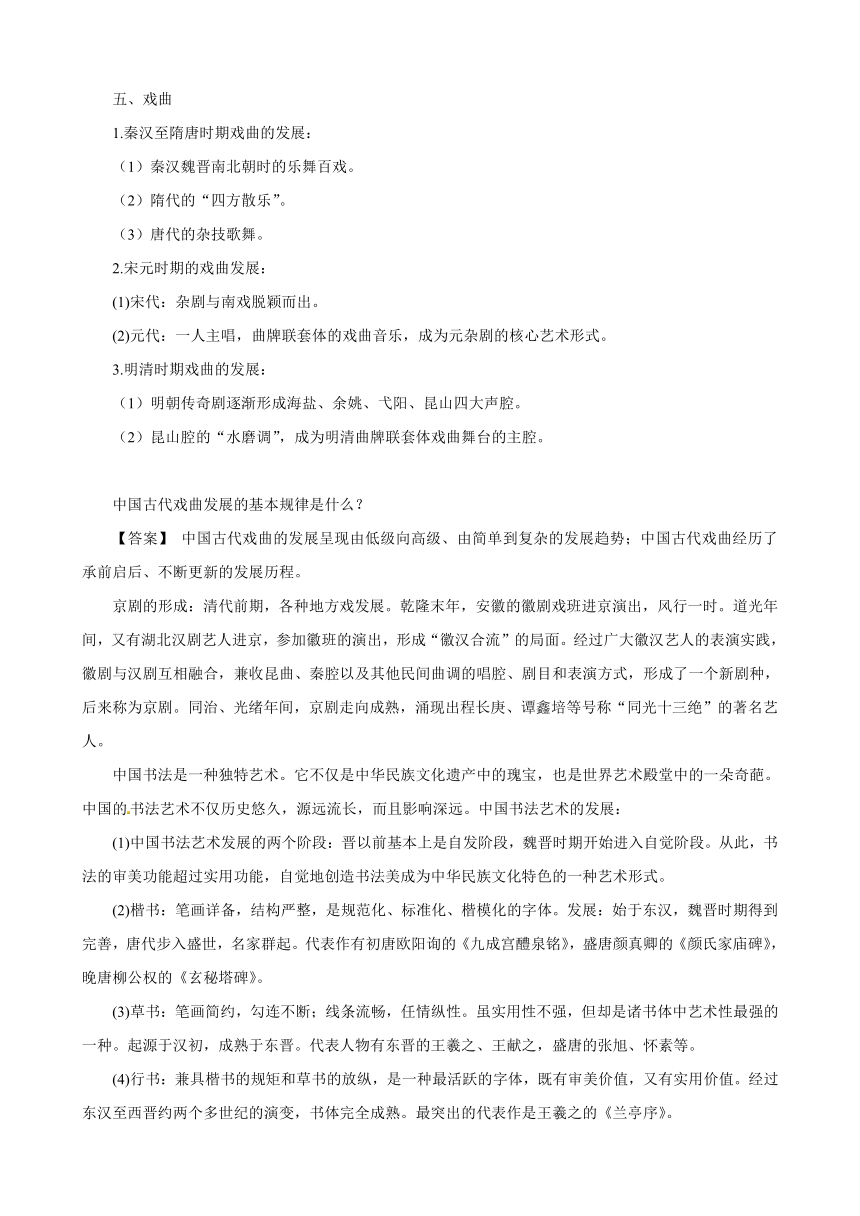 五、戏曲

1.秦汉至隋唐时期戏曲的发展：

（1）秦汉魏晋南北朝时的乐舞百戏。

（2）隋代的“四方散乐”。

（3）唐代的杂技歌舞。

2.宋元时期的戏曲发展：

(1)宋代：杂剧与南戏脱颖而出。

(2)元代：一人主唱，曲牌联套体的戏曲音乐，成为元杂剧的核心艺术形式。

3.明清时期戏曲的发展：

（1）明朝传奇剧逐渐形成海盐、余姚、弋阳、昆山四大声腔。

（2）昆山腔的“水磨调”，成为明清曲牌联套体戏曲舞台的主腔。

中国古代戏曲发展的基本规律是什么？

【答案】 中国古代戏曲的发展呈现由低级向高级、由简单到复杂的发展趋势；中国古代戏曲经历了承前启后、不断更新的发展历程。

京剧的形成：清代前期，各种地方戏发展。乾隆末年，安徽的徽剧戏班进京演出，风行一时。道光年间，又有湖北汉剧艺人进京，参加徽班的演出，形成“徽汉合流”的局面。经过广大徽汉艺人的表演实践，徽剧与汉剧互相融合，兼收昆曲、秦腔以及其他民间曲调的唱腔、剧目和表演方式，形成了一个新剧种，后来称为京剧。同治、光绪年间，京剧走向成熟，涌现出程长庚、谭鑫培等号称“同光十三绝”的著名艺人。

中国书法是一种独特艺术。它不仅是中华民族文化遗产中的瑰宝，也是世界艺术殿堂中的一朵奇葩。中国的书法艺术不仅历史悠久，源远流长，而且影响深远。中国书法艺术的发展：

(1)中国书法艺术发展的两个阶段：晋以前基本上是自发阶段，魏晋时期开始进入自觉阶段。从此，书法的审美功能超过实用功能，自觉地创造书法美成为中华民族文化特色的一种艺术形式。

(2)楷书：笔画详备，结构严整，是规范化、标准化、楷模化的字体。发展：始于东汉，魏晋时期得到完善，唐代步入盛世，名家群起。代表作有初唐欧阳询的《九成宫醴泉铭》，盛唐颜真卿的《颜氏家庙碑》，晚唐柳公权的《玄秘塔碑》。

(3)草书：笔画简约，勾连不断；线条流畅，任情纵性。虽实用性不强，但却是诸书体中艺术性最强的一种。起源于汉初，成熟于东晋。代表人物有东晋的王羲之、王献之，盛唐的张旭、怀素等。

(4)行书：兼具楷书的规矩和草书的放纵，是一种最活跃的字体，既有审美价值，又有实用价值。经过东汉至西晋约两个多世纪的演变，书体完全成熟。最突出的代表作是王羲之的《兰亭序》。